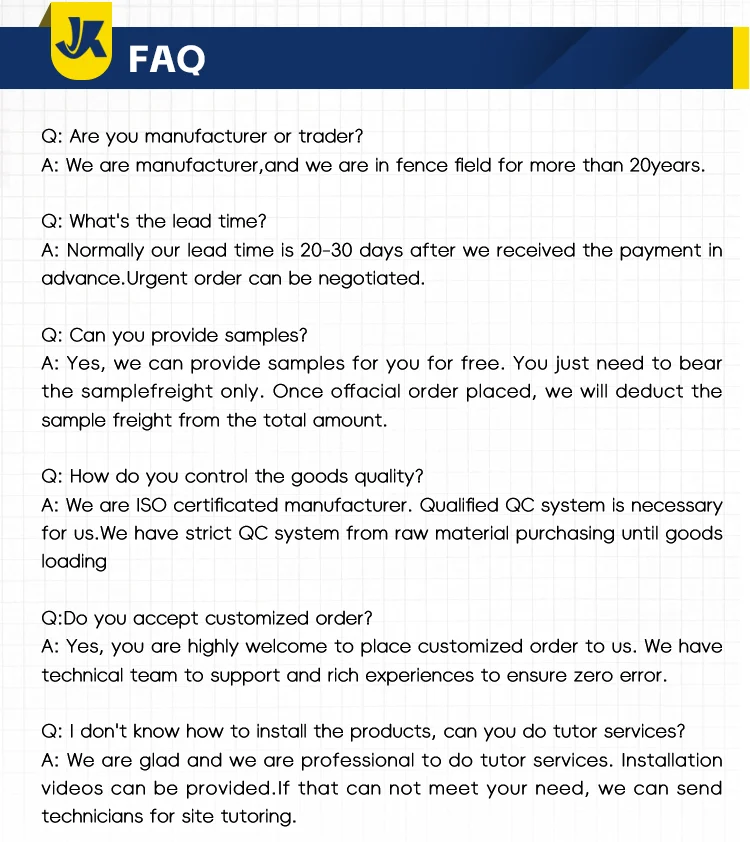 JK FAQ

Q: Are you manufacturer or trader?
A: We are manufacturer,and we are in fence field for more than 20years.

Q: What's the lead time?
A: Normally our lead time is 20-30 days after we received the payment in advance.Urgent order can be negotiated.

Q: Can you provide samples?
A: Yes, we can provide samples for you for free. You just need to bear the samplefreight only. Once offacial order placed, we will deduct the sample freight from the total amount.

Q: How do you control the goods quality?
A: We are ISO certificated manufacturer. Qualified QC system is necessary for us.We have strict QC system from raw material purchasing until goods loading

Q:Do you accept customized order?
A: Yes, you are highly welcome to place customized order to us. We have technical team to support and rich experiences to ensure zero error.

Q: I don't know how to install the products, can you do tutor services?
A: We are glad and we are professional to do tutor services. Installation videos can be provided.If that can not meet your need, we can send technicians for site tutoring.